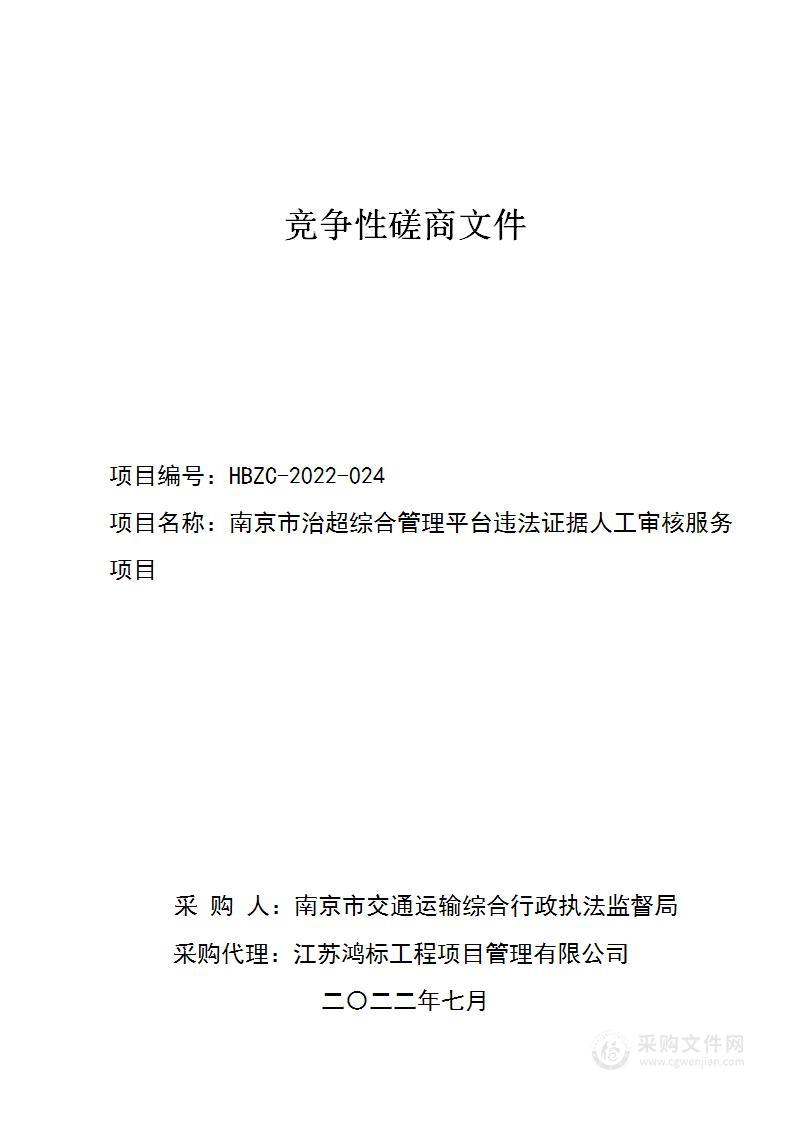 竞争性磋商文件

项目编号：HBZC-2022-024

项目名称：南京市治超综合管理平台违法证据人工审核服务项目

采 购 人：南京市交通运输综合行政执法监督局

采购代理：江苏鸿标工程项目管理有限公司

二〇二二年七月

采购文件网
www.cgwenjian.com